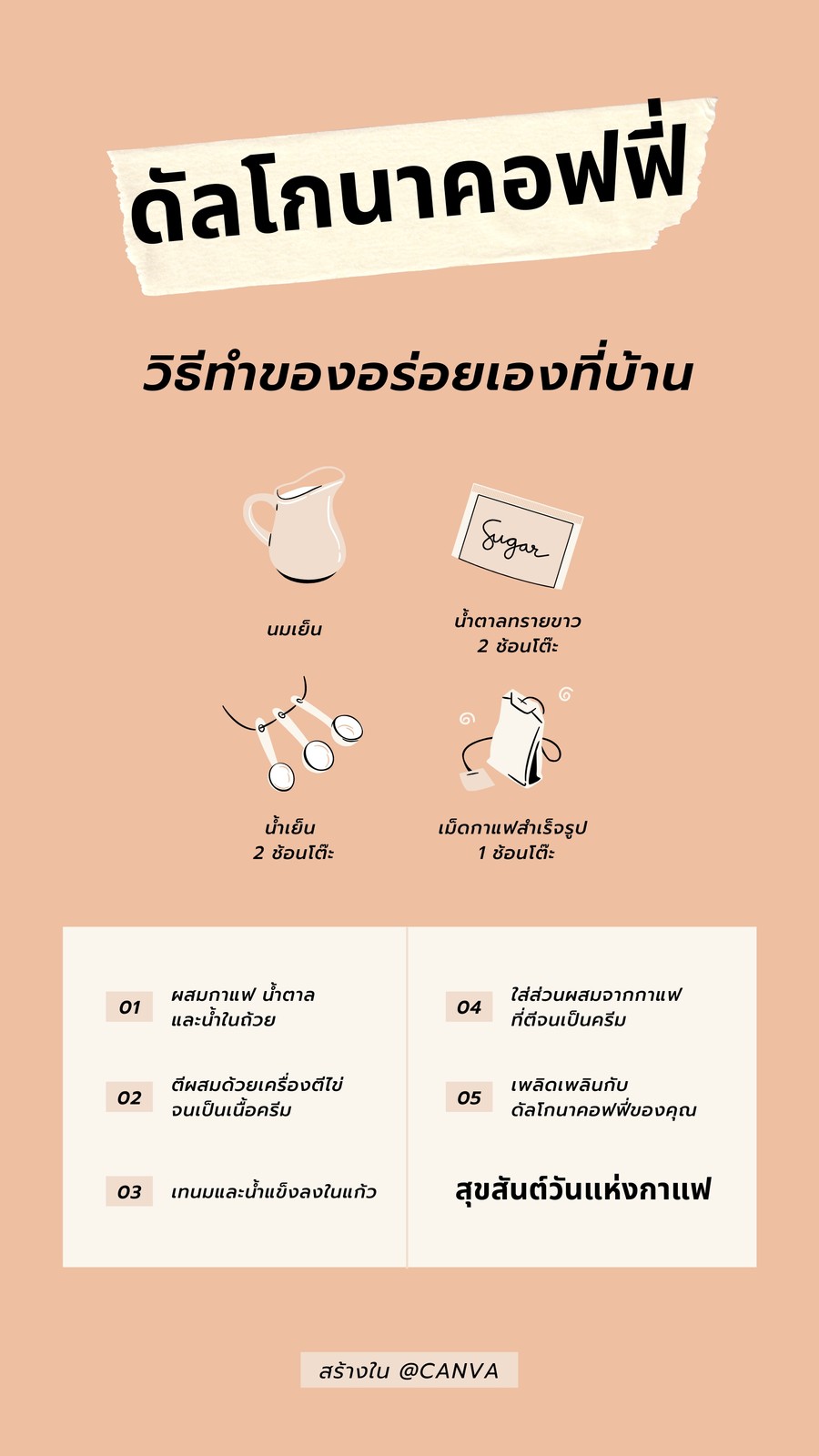 ดัลโกนาคอฟฟี่

วิธีทำของอร่อยเองที่บ้าน

Sugar

นมเย็น

น้ำตาลทรายขาว
2 ช้อนโต๊ะ

น้ำเย็น
2 ช้อนโต๊ะ

เม็ดกาแฟสำเร็จรูป
1 ช้อนโต๊ะ

01 ผสมกาแฟ น้ำตาล
และน้ำในถ้วย

02 ตีผสมด้วยเครื่องตีไข่
จนเป็นเนื้อครีม

03 เทนมและน้ำแข็งลงในแก้ว

04 ใส่ส่วนผสมจากกาแฟ
ที่ตีจนเป็นครีม

05 เพลิดเพลินกับ
ดัลโกนาคอฟฟี่ของคุณ

สุขสันต์วันแห่งกาแฟ

สร้างใน @CANVA